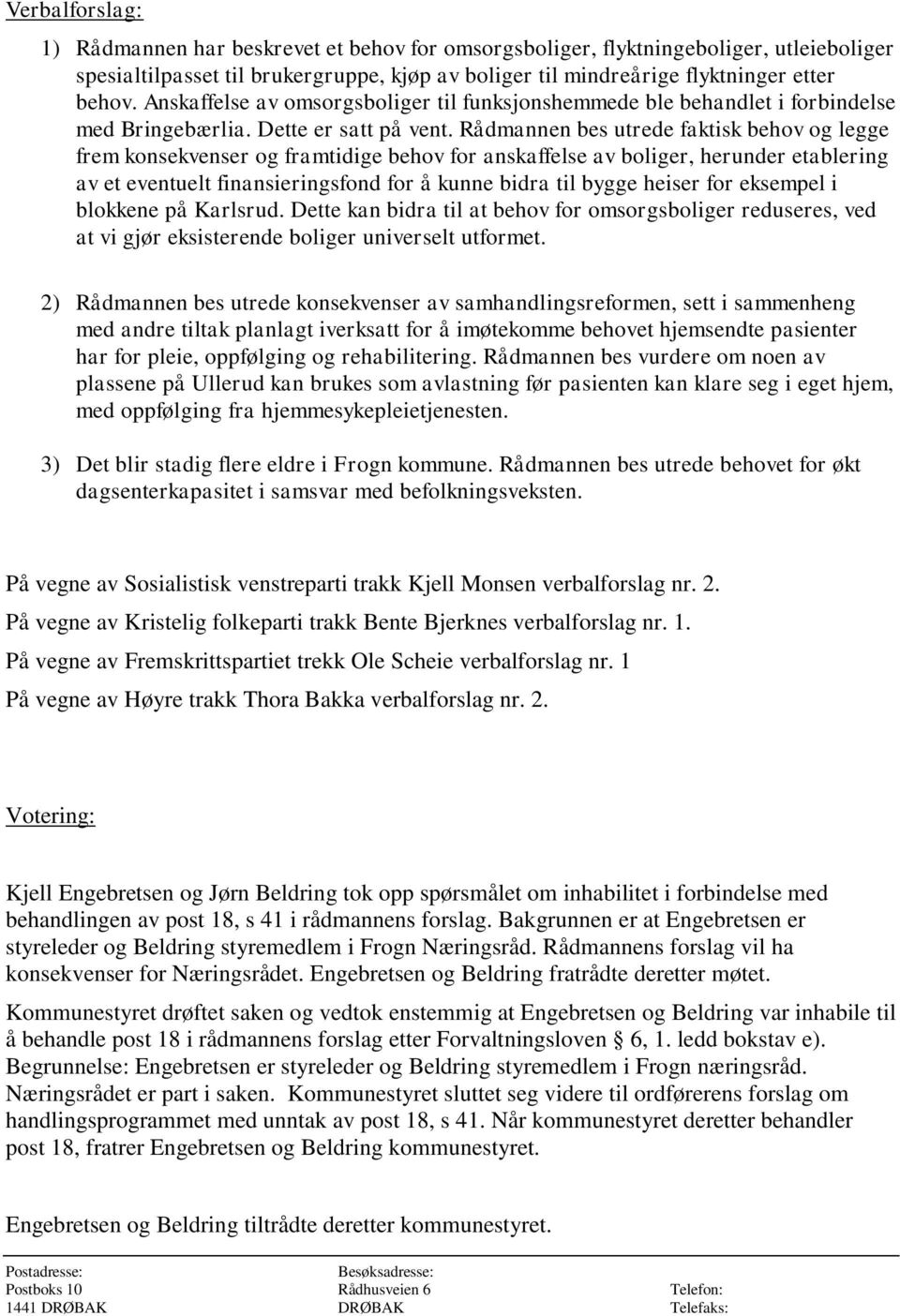 Verbalforslag:

1) Rådmannen har beskrevet et behov for omsorgsboliger, flyktningeboliger, utleieboliger spesialtilpasset til brukergruppe, kjøp av boliger til mindreårige flyktninger etter behov. Anskaffelse av omsorgsboliger til funksjonshemmede ble behandlet i forbindelse med Bringebærlia. Dette er satt på vent. Rådmannen bes utrede faktisk behov og legge frem konsekvenser og framtidige behov for anskaffelse av boliger, herunder etablering av et eventuelt finansieringsfond for å kunne bidra til bygge heiser for eksempel i blokkene på Karlsrud. Dette kan bidra til at behov for omsorgsboliger reduseres, ved at vi gjør eksisterende boliger universelt utformet.

2) Rådmannen bes utrede konsekvenser av samhandlingsreformen, sett i sammenheng med andre tiltak planlagt iverksatt for å imøtekomme behovet hjemsendte pasienter har for pleie, oppfølging og rehabilitering. Rådmannen bes vurdere om noen av plassene på Ullerud kan brukes som avlastning før pasienten kan klare seg i eget hjem, med oppfølging fra hjemmesykepleietjenesten.

3) Det blir stadig flere eldre i Frogn kommune. Rådmannen bes utrede behovet for økt dagsenterkapasitet i samsvar med befolkningsveksten.

På vegne av Sosialistisk venstreparti trakk Kjell Monsen verbalforslag nr. 2.

På vegne av Kristelig folkeparti trakk Bente Bjerknes verbalforslag nr. 1.

På vegne av Fremskrittspartiet trekk Ole Scheie verbalforslag nr. 1

På vegne av Høyre trakk Thora Bakka verbalforslag nr. 2.

Votering:

Kjell Engebretsen og Jørn Beldring tok opp spørsmålet om inhabilitet i forbindelse med behandlingen av post 18, s 41 i rådmannens forslag. Bakgrunnen er at Engebretsen er styreleder og Beldring styremedlem i Frogn Næringsråd. Rådmannens forslag vil ha konsekvenser for Næringsrådet. Engebretsen og Beldring fratrådte deretter møtet.

Kommunestyret drøftet saken og vedtok enstemmig at Engebretsen og Beldring var inhabile til å behandle post 18 i rådmannens forslag etter Forvaltningsloven § 6, 1. ledd bokstav e). Begrunnelse: Engebretsen er styreleder og Beldring styremedlem i Frogn næringsråd. Næringsrådet er part i saken. Kommunestyret sluttet seg videre til ordførerens forslag om handlingsprogrammet med unntak av post 18, s 41. Når kommunestyret deretter behandler post 18, fratrer Engebretsen og Beldring kommunestyret.

Engebretsen og Beldring tiltrådte deretter kommunestyret.

Postadresse:
Postboks 10
1441 DRØBAK

Besøksadresse:
Rådhusveien 6
DRØBAK

Telefon:
Telefaks: